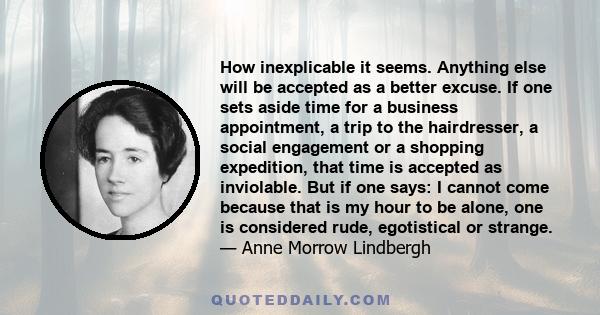 How inexplicable it seems. Anything else will be accepted as a better excuse. If one sets aside time for a business appointment, a trip to the hairdresser, a social engagement or a shopping expedition, that time is accepted as inviolable. But if one says: I cannot come because that is my hour to be alone, one is considered rude, egotistical or strange.
— Anne Morrow Lindbergh

QUOTEDDAILY.COM